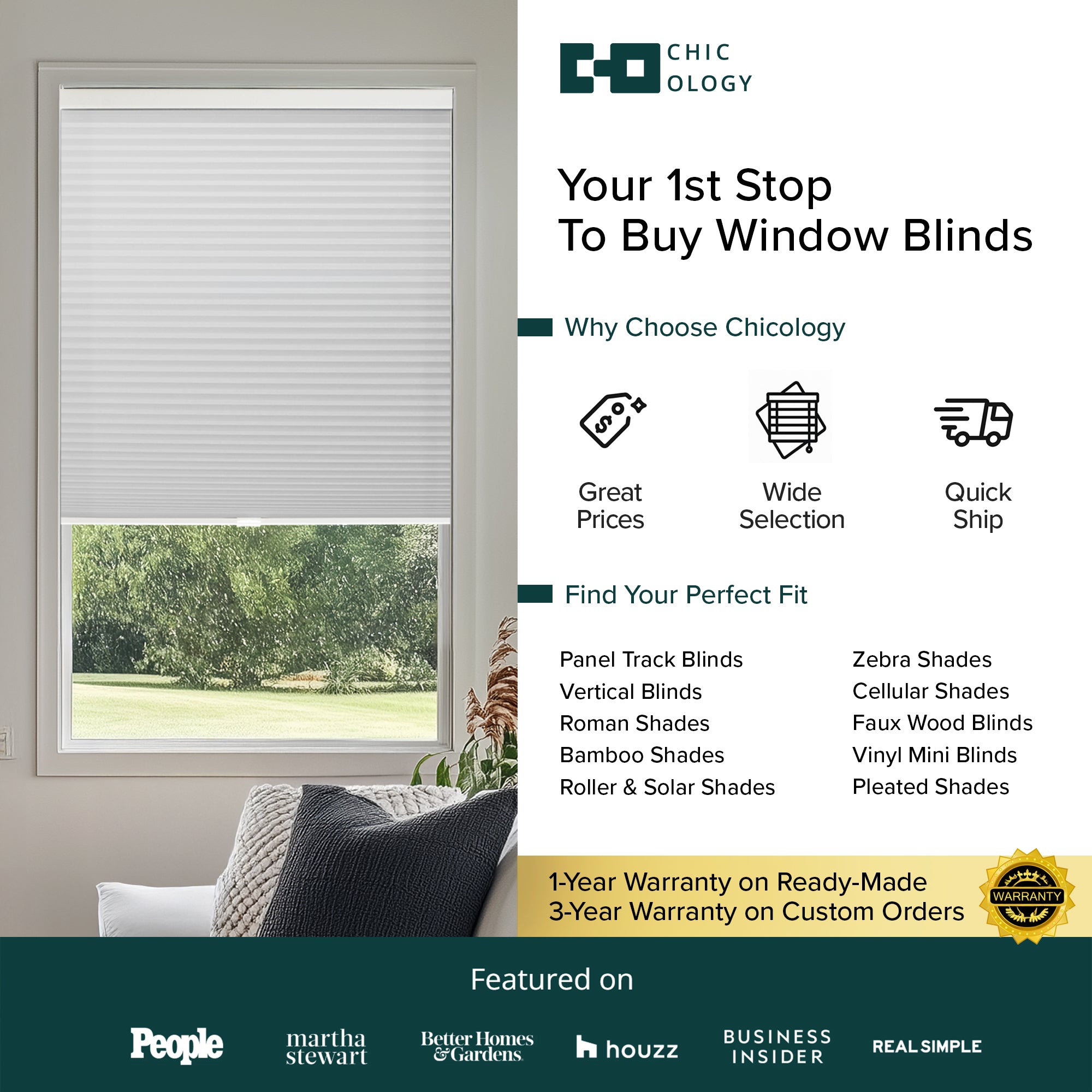 CHIC
OLOGY

Your 1st Stop
To Buy Window Blinds

Why Choose Chicology

Great Prices

Wide Selection

Quick Ship

Find Your Perfect Fit

Panel Track Blinds
Vertical Blinds
Roman Shades
Bamboo Shades
Roller & Solar Shades

Zebra Shades
Cellular Shades
Faux Wood Blinds
Vinyl Mini Blinds
Pleated Shades

1-Year Warranty on Ready-Made
3-Year Warranty on Custom Orders

WARRANTY

Featured on

People
martha stewart
Better Homes & Gardens
houzz
BUSINESS INSIDER
REAL SIMPLE